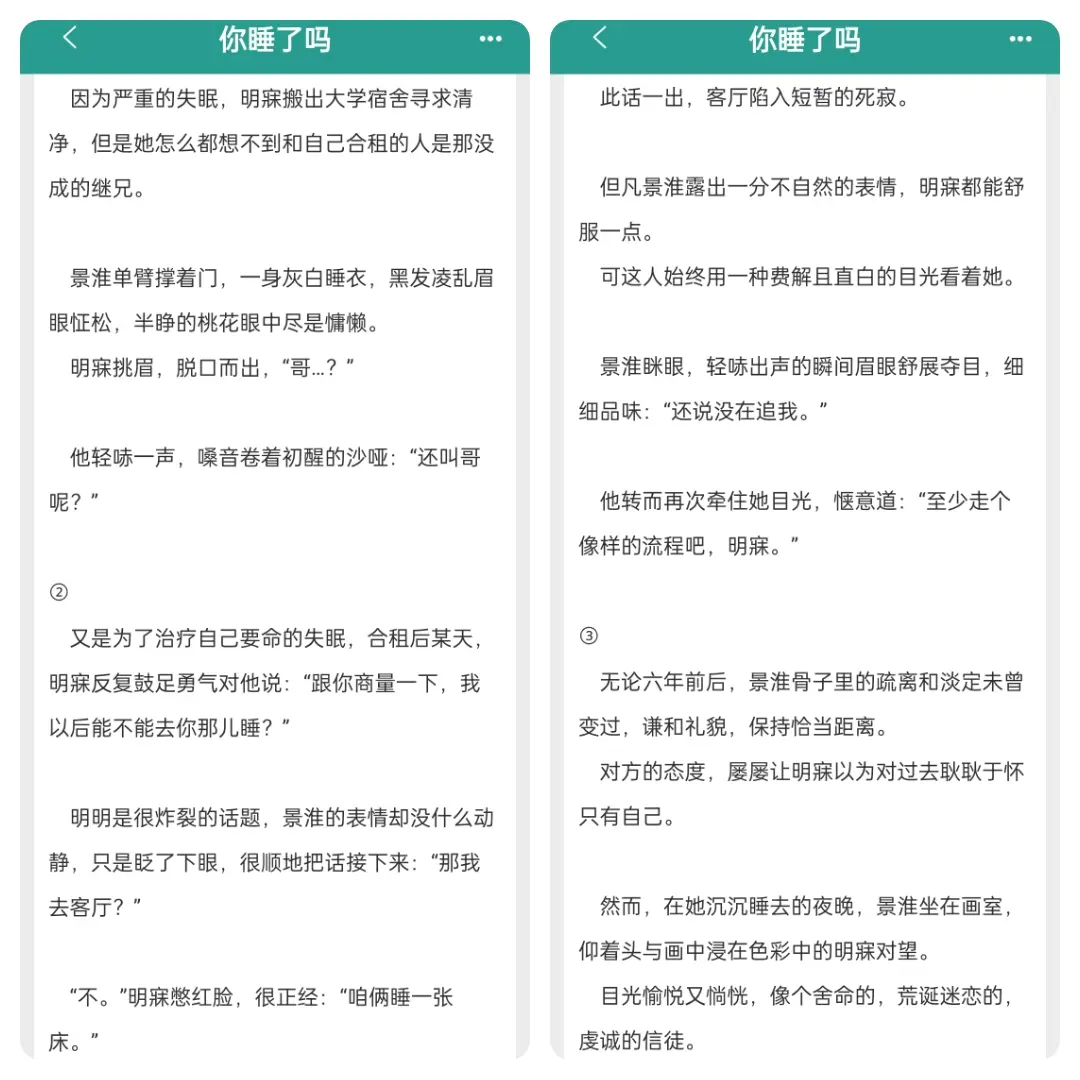 你睡了吗

因为严重的失眠，明寐搬出大学宿舍寻求清净，但是她怎么都想不到和自己合租的人是那没成的继兄。

景淮单臂撑着门，一身灰白睡衣，黑发凌乱眉眼怔松，半睁的桃花眼中尽是慵懒。

明寐挑眉，脱口而出，“哥…？”

他轻哧一声，嗓音卷着初醒的沙哑：“还叫哥呢？”

②

又是为了治疗自己要命的失眠，合租后某天，明寐反复鼓足勇气对他说：“跟你商量一下，我以后能不能去你那儿睡？”

明明是很炸裂的话题，景淮的表情却没什么动静，只是眨了下眼，很顺地把话接下来：“那我去客厅？”

“不。”明寐憋红脸，很正经：“咱俩睡一张床。”

你睡了吗

此话一出，客厅陷入短暂的死寂。

但凡景淮露出一分不自然的表情，明寐都能舒服一点。

可这人始终用一种费解且直白的目光看着她。

景淮眯眼，轻哧出声的瞬间眉眼舒展夺目，细细品味：“还说没在追我。”

他转而再次牵住她目光，惬意道：“至少走个像样的流程吧，明寐。”

③

无论六年前后，景淮骨子里的疏离和淡定未曾变过，谦和礼貌，保持恰当距离。

对方的态度，屡屡让明寐以为对过去耿耿于怀只有自己。

然而，在她沉沉睡去的夜晚，景淮坐在画室，仰着头与画中浸在色彩中的明寐对望。

目光愉悦又惝恍，像个舍命的，荒诞迷恋的，虔诚的信徒。